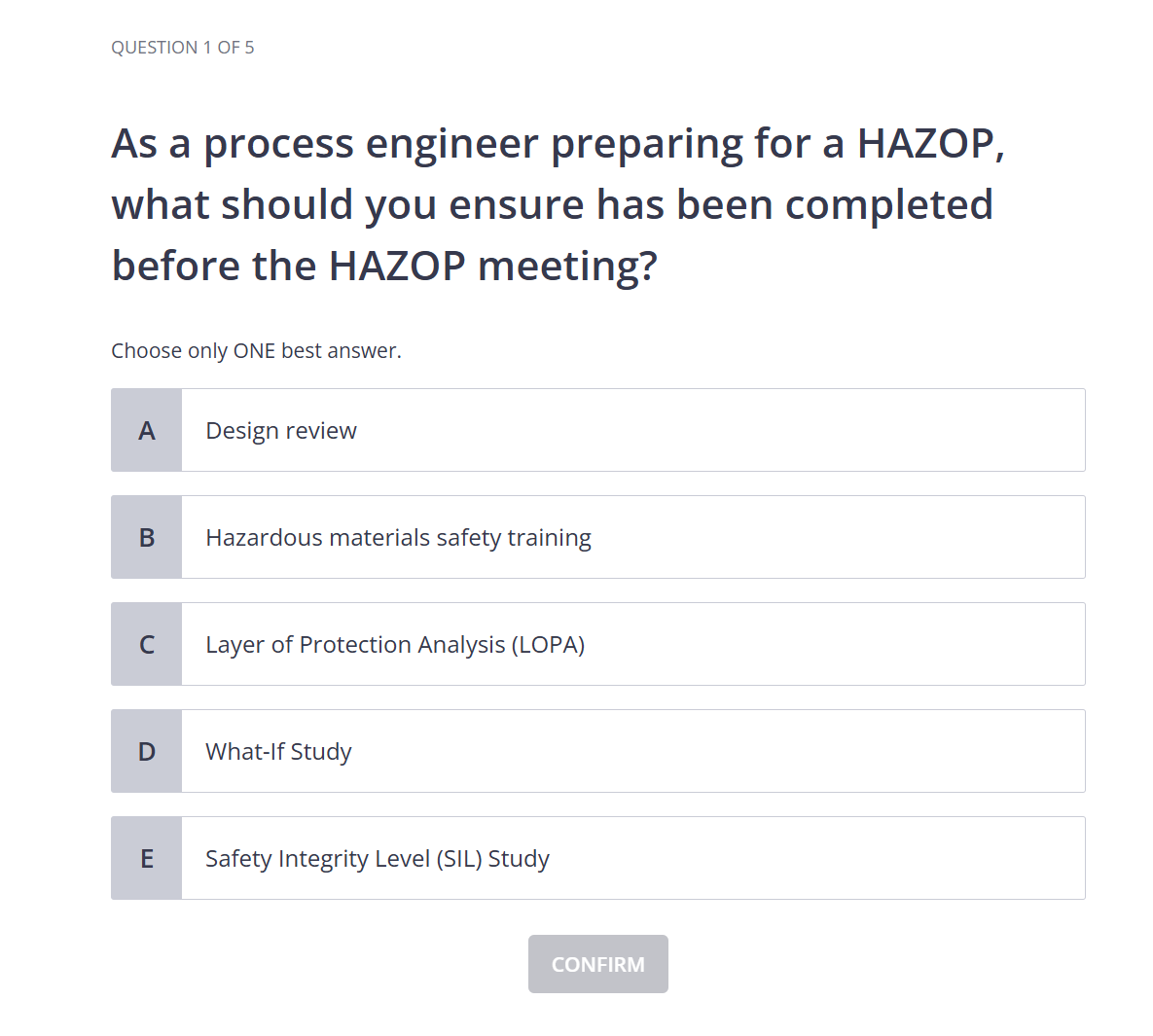 QUESTION 1 OF 5

As a process engineer preparing for a HAZOP, what should you ensure has been completed before the HAZOP meeting?

Choose only ONE best answer.

A Design review

B Hazardous materials safety training

C Layer of Protection Analysis (LOPA)

D What-If Study

E Safety Integrity Level (SIL) Study

CONFIRM